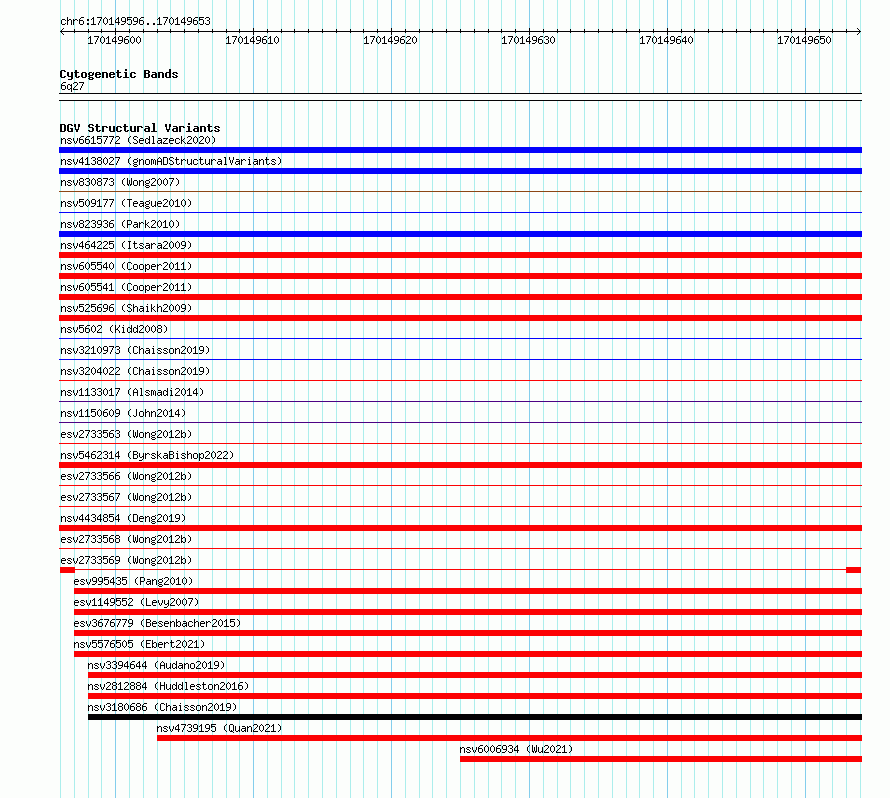 chr6:170149596..170149653

170149600 170149610 170149620 170149630 170149640 170149650

Cytogenetic Bands
6q27

DGV Structural Variants
nsv6615772 (Sedlazeck2020)
nsv4138027 (gnomADStructuralVariants)
nsv830873 (Wong2007)
nsv509177 (Teague2010)
nsv823936 (Park2010)
nsv464225 (Itsara2009)
nsv605540 (Cooper2011)
nsv605541 (Cooper2011)
nsv525696 (Shaikh2009)
nsv5602 (Kidd2008)
nsv3210973 (Chaisson2019)
nsv3204022 (Chaisson2019)
nsv1133017 (Alsmadi2014)
nsv1150609 (John2014)
esv2733563 (Wong2012b)
nsv5462314 (ByrskaBishop2022)
esv2733566 (Wong2012b)
esv2733567 (Wong2012b)
nsv4434854 (Deng2019)
esv2733568 (Wong2012b)
esv2733569 (Wong2012b)
esv995435 (Pang2010)
esv1149552 (Levy2007)
esv3676779 (Besenbacher2015)
nsv5576505 (Ebert2021)
nsv3394644 (Audano2019)
nsv2812884 (Huddleston2016)
nsv3180686 (Chaisson2019)
nsv4739195 (Quan2021)
nsv6006934 (Wu2021)